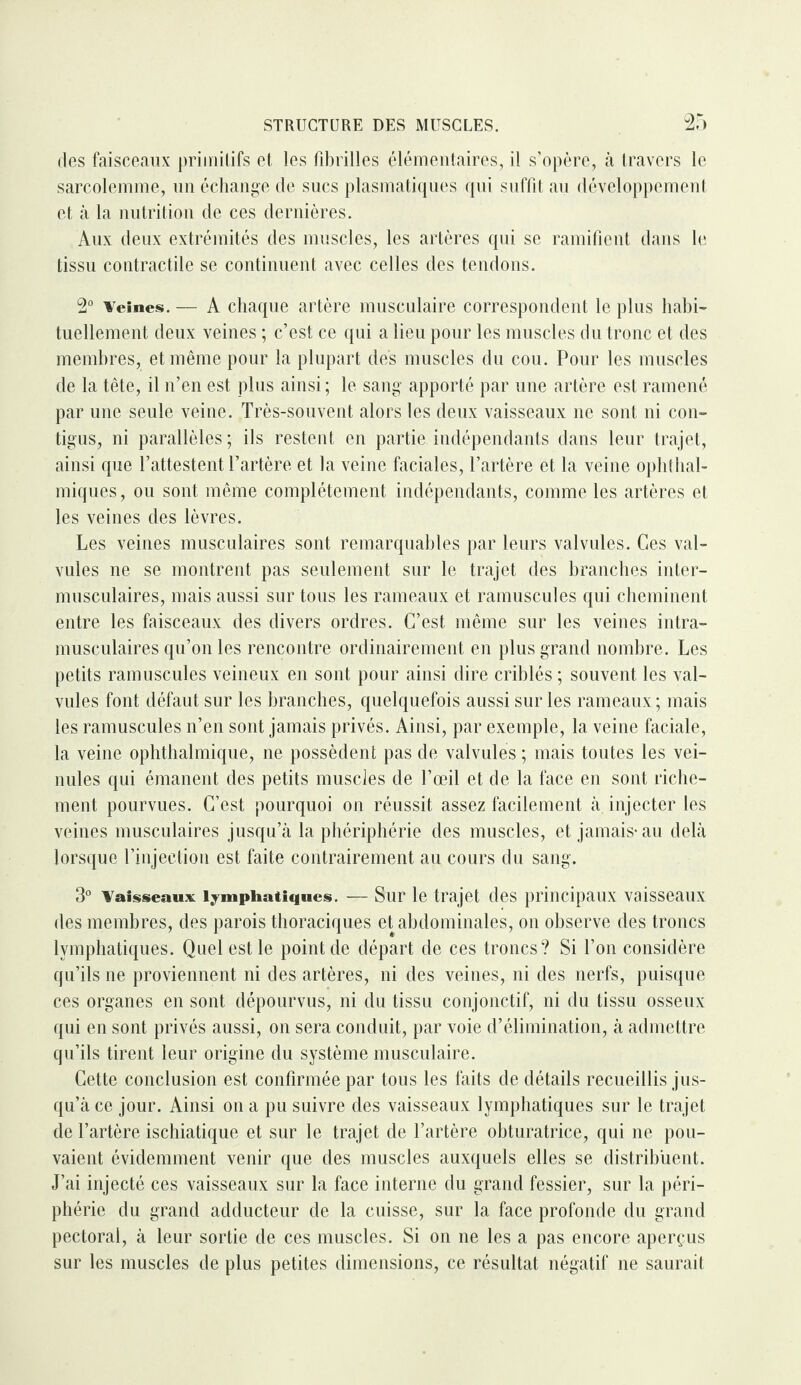 STRUCTURE DES MUSCLES. 25

des faisceaux primitifs et les fibrilles élémentaires, il s'opère, à travers le sarcolemme, un échange de sucs plasmatiques qui suffit au développement et à la nutrition de ces dernières.

Aux deux extrémités des muscles, les artères qui se ramifient dans le tissu contractile se continuent avec celles des tendons.

2° Veines. — A chaque artère musculaire correspondent le plus habituellement deux veines ; c'est ce qui a lieu pour les muscles du tronc et des membres, et même pour la plupart des muscles du cou. Pour les muscles de la tête, il n'en est plus ainsi ; le sang apporté par une artère est ramené par une seule veine. Très-souvent alors les deux vaisseaux ne sont ni contigus, ni parallèles ; ils restent en partie indépendants dans leur trajet, ainsi que l'attestent l'artère et la veine faciales, l'artère et la veine ophthalmiques, ou sont même complétement indépendants, comme les artères et les veines des lèvres.

Les veines musculaires sont remarquables par leurs valvules. Ces valvules ne se montrent pas seulement sur le trajet des branches intermusculaires, mais aussi sur tous les rameaux et ramuscules qui cheminent entre les faisceaux des divers ordres. C'est même sur les veines intramusculaires qu'on les rencontre ordinairement en plus grand nombre. Les petits ramuscules veineux en sont pour ainsi dire criblés ; souvent les valvules font défaut sur les branches, quelquefois aussi sur les rameaux ; mais les ramuscules n'en sont jamais privés. Ainsi, par exemple, la veine faciale, la veine ophthalmique, ne possèdent pas de valvules ; mais toutes les veinules qui émanent des petits muscles de l'œil et de la face en sont richement pourvues. C'est pourquoi on réussit assez facilement à injecter les veines musculaires jusqu'à la phériphérie des muscles, et jamais au delà lorsque l'injection est faite contrairement au cours du sang.

3° Vaisseaux lymphatiques. — Sur le trajet des principaux vaisseaux des membres, des parois thoraciques et abdominales, on observe des troncs lymphatiques. Quel est le point de départ de ces troncs ? Si l'on considère qu'ils ne proviennent ni des artères, ni des veines, ni des nerfs, puisque ces organes en sont dépourvus, ni du tissu conjonctif, ni du tissu osseux qui en sont privés aussi, on sera conduit, par voie d'élimination, à admettre qu'ils tirent leur origine du système musculaire.

Cette conclusion est confirmée par tous les faits de détails recueillis jusqu'à ce jour. Ainsi on a pu suivre des vaisseaux lymphatiques sur le trajet de l'artère ischiatique et sur le trajet de l'artère obturatrice, qui ne pouvaient évidemment venir que des muscles auxquels elles se distribuent. J'ai injecté ces vaisseaux sur la face interne du grand fessier, sur la périphérie du grand adducteur de la cuisse, sur la face profonde du grand pectoral, à leur sortie de ces muscles. Si on ne les a pas encore aperçus sur les muscles de plus petites dimensions, ce résultat négatif ne saurait